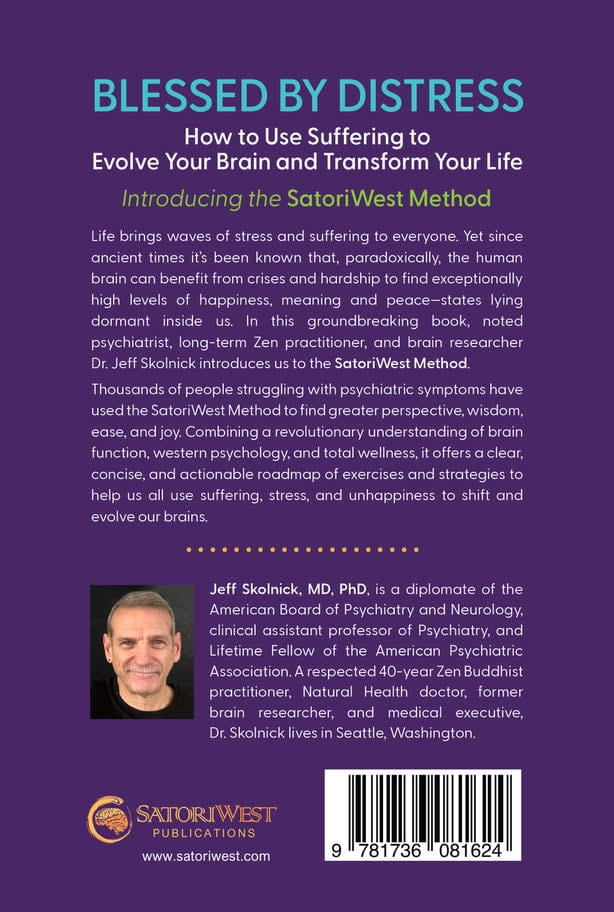 BLESSED BY DISTRESS

How to Use Suffering to
Evolve Your Brain and Transform Your Life

Introducing the SatoriWest Method

Life brings waves of stress and suffering to everyone. Yet since ancient times it's been known that, paradoxically, the human brain can benefit from crises and hardship to find exceptionally high levels of happiness, meaning and peace—states lying dormant inside us. In this groundbreaking book, noted psychiatrist, long-term Zen practitioner, and brain researcher Dr. Jeff Skolnick introduces us to the SatoriWest Method.

Thousands of people struggling with psychiatric symptoms have used the SatoriWest Method to find greater perspective, wisdom, ease, and joy. Combining a revolutionary understanding of brain function, western psychology, and total wellness, it offers a clear, concise, and actionable roadmap of exercises and strategies to help us all use suffering, stress, and unhappiness to shift and evolve our brains.

Jeff Skolnick, MD, PhD, is a diplomate of the American Board of Psychiatry and Neurology, clinical assistant professor of Psychiatry, and Lifetime Fellow of the American Psychiatric Association. A respected 40-year Zen Buddhist practitioner, Natural Health doctor, former brain researcher, and medical executive, Dr. Skolnick lives in Seattle, Washington.

SATORIWEST
PUBLICATIONS
www.satoriwest.com

9 781736 081624